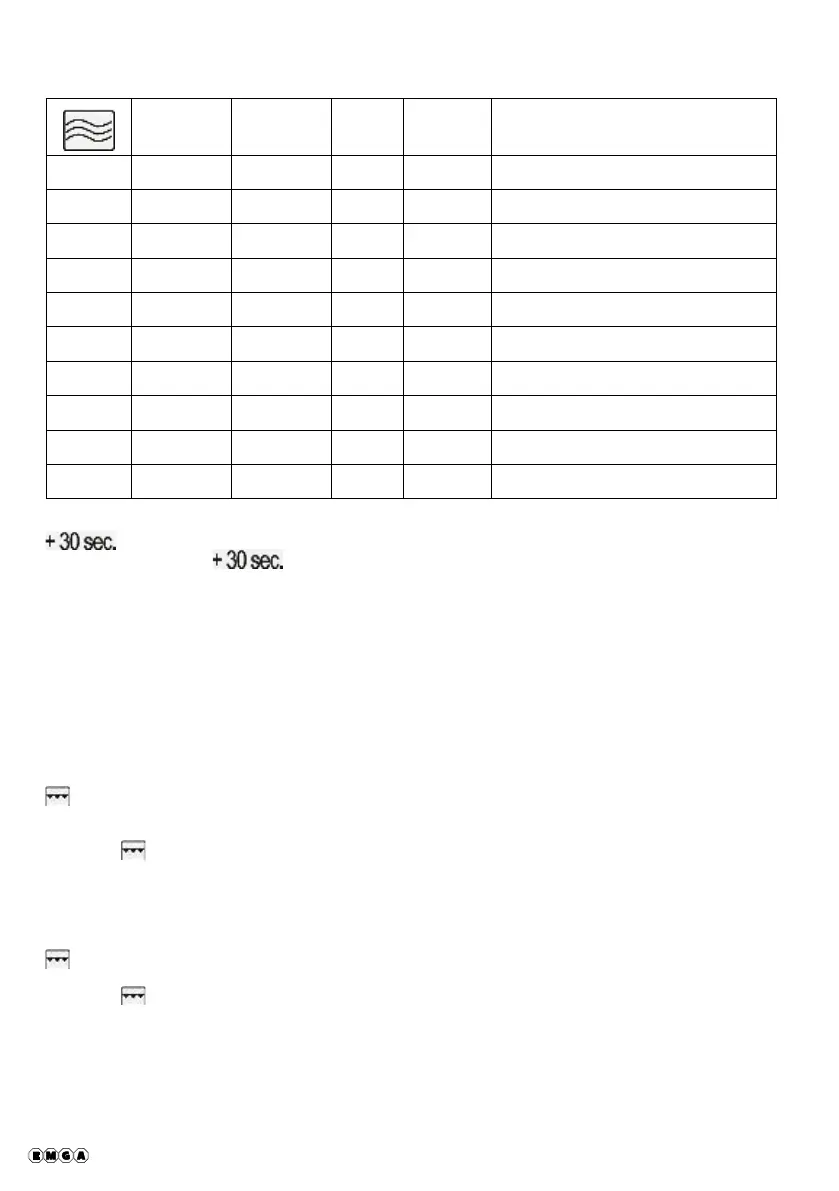 + 30 sec.

+ 30 sec.

EMGA